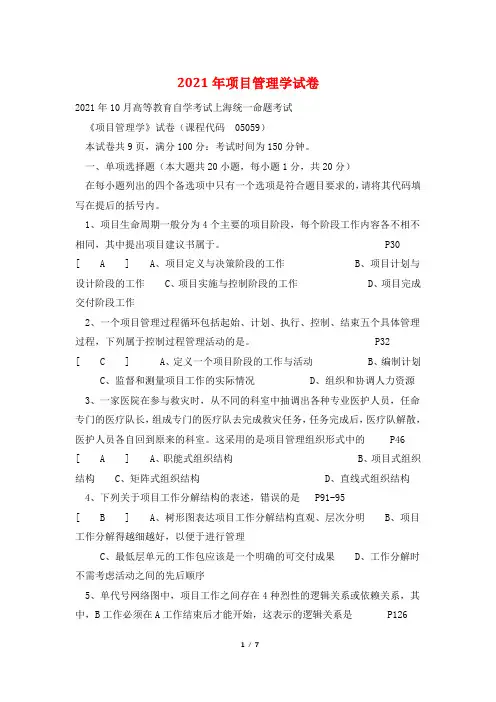 2021年项目管理学试卷

2021年10月高等教育自学考试上海统一命题考试

《项目管理学》试卷（课程代码 05059）

本试卷共9页，满分100分；考试时间为150分钟。

一、单项选择题（本大题共20小题，每小题1分，共20分）

在每小题列出的四个备选项中只有一个选项是符合题目要求的，请将其代码填写在提后的括号内。

1、项目生命周期一般分为4个主要的项目阶段，每个阶段工作内容各不相不相同，其中提出项目建议书属于。 P30

[ A ] A、项目定义与决策阶段的工作 B、项目计划与设计阶段的工作 C、项目实施与控制阶段的工作 D、项目完成交付阶段工作

2、一个项目管理过程循环包括起始、计划、执行、控制、结束五个具体管理过程，下列属于控制过程管理活动的是。 P32

[ C ] A、定义一个项目阶段的工作与活动 B、编制计划 C、监督和测量项目工作的实际情况 D、组织和协调人力资源

3、一家医院在参与救灾时，从不同的科室中抽调出各种专业医护人员，任命专门的医疗队长，组成专门的医疗队去完成救灾任务，任务完成后，医疗队解散，医护人员各自回到原来的科室。这采用的是项目管理组织形式中的 P46

[ A ] A、职能式组织结构 B、项目式组织结构 C、矩阵式组织结构 D、直线式组织结构

4、下列关于项目工作分解结构的表述，错误的是 P91-95

[ B ] A、树形图表达项目工作分解结构直观、层次分明 B、项目工作分解得越细越好，以便于进行管理

C、最低层单元的工作包应该是一个明确的可交付成果 D、工作分解时不需考虑活动之间的先后顺序

5、单代号网络图中，项目工作之间存在4种烈性的逻辑关系或依赖关系，其中，B工作必须在A工作结束后才能开始，这表示的逻辑关系是 P126

1 / 7